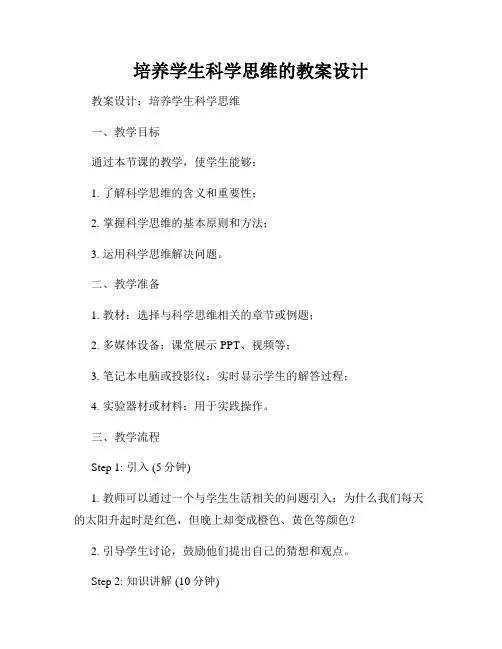 培养学生科学思维的教案设计

教案设计：培养学生科学思维

一、教学目标

通过本节课的教学，使学生能够：

1. 了解科学思维的含义和重要性；

2. 掌握科学思维的基本原则和方法；

3. 运用科学思维解决问题。

二、教学准备

1. 教材：选择与科学思维相关的章节或例题；

2. 多媒体设备：课堂展示 PPT、视频等；

3. 笔记本电脑或投影仪：实时显示学生的解答过程；

4. 实验器材或材料：用于实践操作。

三、教学流程

Step 1: 引入 (5 分钟)

1. 教师可以通过一个与学生生活相关的问题引入：为什么我们每天的太阳升起时是红色，但晚上却变成橙色、黄色等颜色？

2. 引导学生讨论，鼓励他们提出自己的猜想和观点。

Step 2: 知识讲解 (10 分钟)